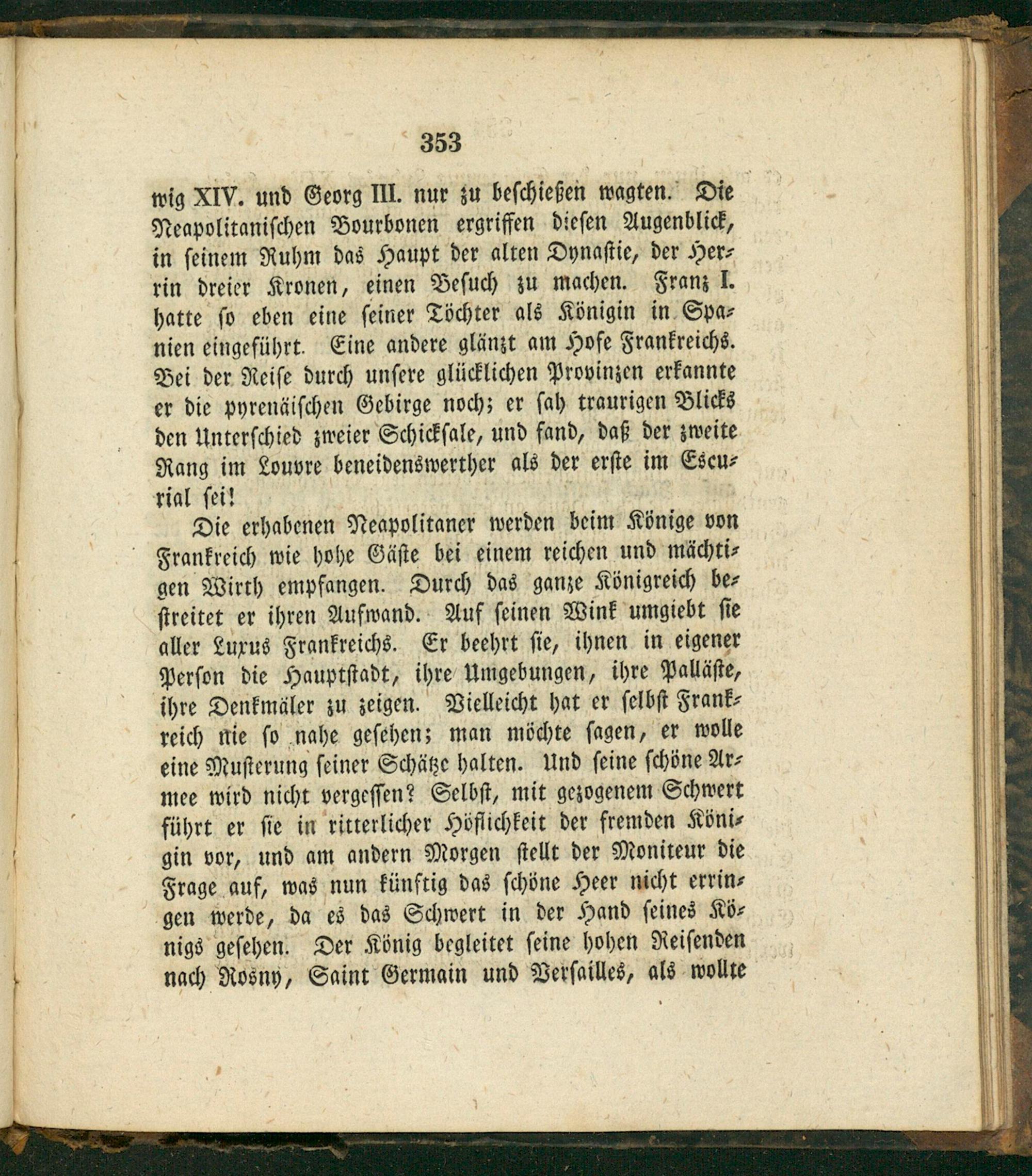 353

wig XIV. und Georg III. nur zu beschießen wagten. Die Neapolitanischen Bourbonen ergriffen diesen Augenblick, in seinem Ruhm das Haupt der alten Dynastie, der Herrin dreier Kronen, einen Besuch zu machen. Franz I. hatte so eben eine seiner Töchter als Königin in Spanien eingeführt. Eine andere glänzt am Hofe Frankreichs. Bei der Reise durch unsere glücklichen Provinzen erkannte er die pyrenäischen Gebirge noch; er sah traurigen Blicks den Unterschied zweier Schicksale, und fand, daß der zweite Rang im Louvre beneidenswerther als der erste im Escurial sei!

Die erhabenen Neapolitaner werden beim Könige von Frankreich wie hohe Gäste bei einem reichen und mächtigen Wirth empfangen. Durch das ganze Königreich bestreitet er ihren Aufwand. Auf seinen Wink umgiebt sie aller Luxus Frankreichs. Er beehrt sie, ihnen in eigener Person die Hauptstadt, ihre Umgebungen, ihre Palläste, ihre Denkmäler zu zeigen. Vielleicht hat er selbst Frankreich nie so nahe gesehen; man möchte sagen, er wolle eine Musterung seiner Schätze halten. Und seine schöne Armee wird nicht vergessen? Selbst, mit gezogenem Schwert führt er sie in ritterlicher Höflichkeit der fremden Königin vor, und am andern Morgen stellt der Moniteur die Frage auf, was nun künftig das schöne Heer nicht erringen werde, da es das Schwert in der Hand seines Königs gesehen. Der König begleitet seine hohen Reisenden nach Rosny, Saint Germain und Versailles, als wollte